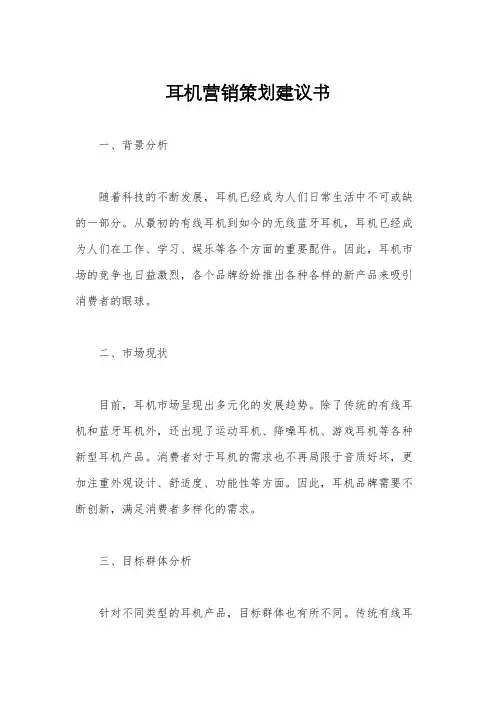 耳机营销策划建议书

一、背景分析

随着科技的不断发展，耳机已经成为人们日常生活中不可或缺的一部分。从最初的有线耳机到如今的无线蓝牙耳机，耳机已经成为人们在工作、学习、娱乐等各个方面的重要配件。因此，耳机市场的竞争也日益激烈，各个品牌纷纷推出各种各样的新产品来吸引消费者的眼球。

二、市场现状

目前，耳机市场呈现出多元化的发展趋势。除了传统的有线耳机和蓝牙耳机外，还出现了运动耳机、降噪耳机、游戏耳机等各种新型耳机产品。消费者对于耳机的需求也不再局限于音质好坏，更加注重外观设计、舒适度、功能性等方面。因此，耳机品牌需要不断创新，满足消费者多样化的需求。

三、目标群体分析

针对不同类型的耳机产品，目标群体也有所不同。传统有线耳